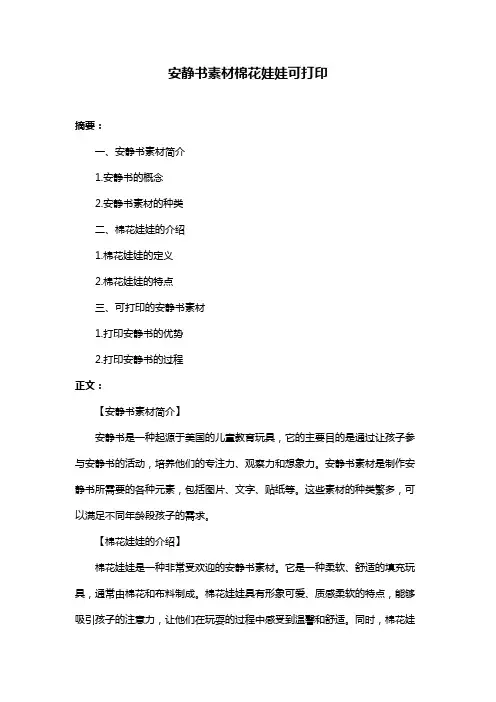 安静书素材棉花娃娃可打印

摘要：

一、安静书素材简介

1.安静书的概念

2.安静书素材的种类

二、棉花娃娃的介绍

1.棉花娃娃的定义

2.棉花娃娃的特点

三、可打印的安静书素材

1.打印安静书的优势

2.打印安静书的过程

正文：

【安静书素材简介】

安静书是一种起源于美国的儿童教育玩具，它的主要目的是通过让孩子参与安静书的活动，培养他们的专注力、观察力和想象力。安静书素材是制作安静书所需要的各种元素，包括图片、文字、贴纸等。这些素材的种类繁多，可以满足不同年龄段孩子的需求。

【棉花娃娃的介绍】

棉花娃娃是一种非常受欢迎的安静书素材。它是一种柔软、舒适的填充玩具，通常由棉花和布料制成。棉花娃娃具有形象可爱、质感柔软的特点，能够吸引孩子的注意力，让他们在玩耍的过程中感受到温馨和舒适。同时，棉花娃